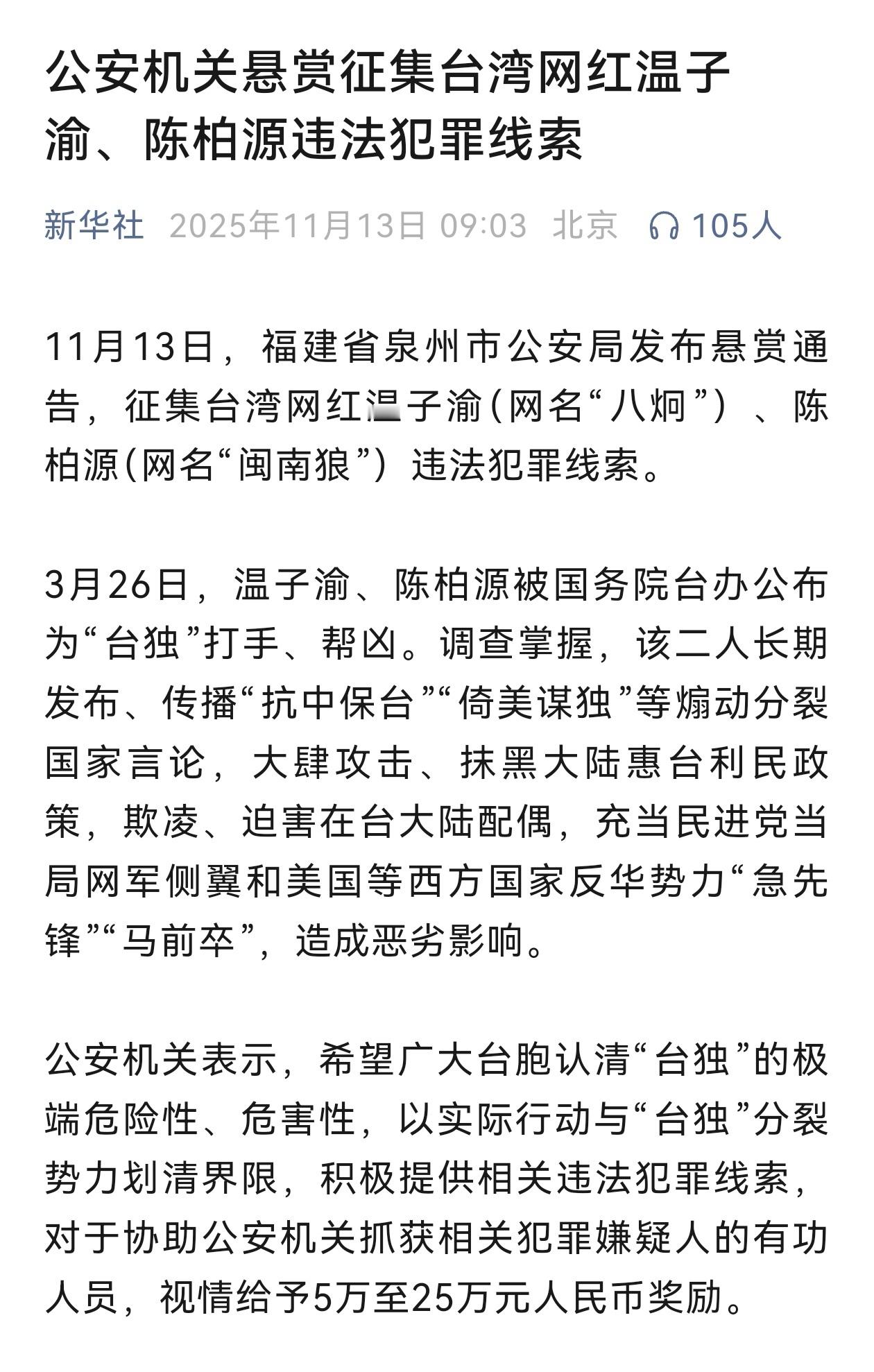 公安机关悬赏征集台湾网红温子渝、陈柏源违法犯罪线索

新华社 2025年11月13日 09:03 北京 105人

11月13日，福建省泉州市公安局发布悬赏通告，征集台湾网红温子渝（网名“八炯”）、陈柏源（网名“闽南狼”）违法犯罪线索。

3月26日，温子渝、陈柏源被国务院台办公布为“台独”打手、帮凶。调查掌握，该二人长期发布、传播“抗中保台”“倚美谋独”等煽动分裂国家言论，大肆攻击、抹黑大陆惠台利民政策，欺凌、迫害在台大陆配偶，充当民进党当局网军侧翼和美国等西方国家反华势力“急先锋”“马前卒”，造成恶劣影响。

公安机关表示，希望广大台胞认清“台独”的极端危险性、危害性，以实际行动与“台独”分裂势力划清界限，积极提供相关违法犯罪线索，对于协助公安机关抓获相关犯罪嫌疑人的有功人员，视情给予5万至25万元人民币奖励。